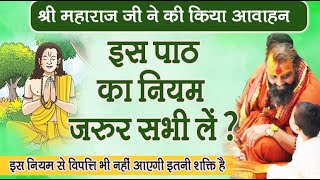 श्री महाराज जी ने की किया आवाहन

इस पाठ का नियम जरुर सभी लें ?

इस नियम से विपत्ति भी नहीं आएगी इतनी शक्ति है